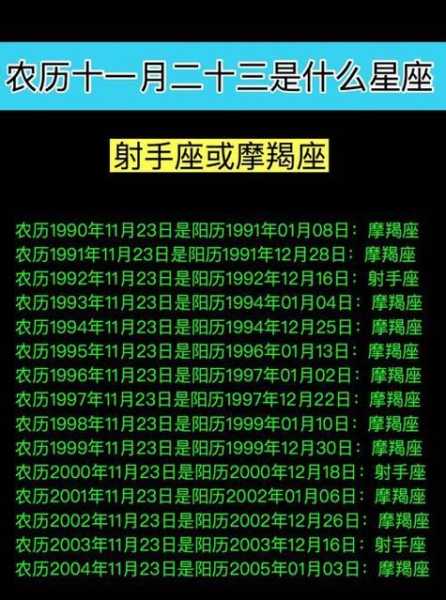 农历十一月二十三是什么星座

射手座或摩羯座

农历1990年11月23日是阳历1991年01月08日：摩羯座
农历1991年11月23日是阳历1991年12月28日：摩羯座
农历1992年11月23日是阳历1992年12月16日：射手座
农历1993年11月23日是阳历1994年01月04日：摩羯座
农历1994年11月23日是阳历1994年12月25日：摩羯座
农历1995年11月23日是阳历1996年01月13日：摩羯座
农历1996年11月23日是阳历1997年01月02日：摩羯座
农历1997年11月23日是阳历1997年12月22日：摩羯座
农历1998年11月23日是阳历1999年01月10日：摩羯座
农历1999年11月23日是阳历1999年12月30日：摩羯座
农历2000年11月23日是阳历2000年12月18日：射手座
农历2001年11月23日是阳历2002年01月06日：摩羯座
农历2002年11月23日是阳历2002年12月26日：摩羯座
农历2003年11月23日是阳历2003年12月16日：射手座
农历2004年11月23日是阳历2005年01月03日：摩羯座